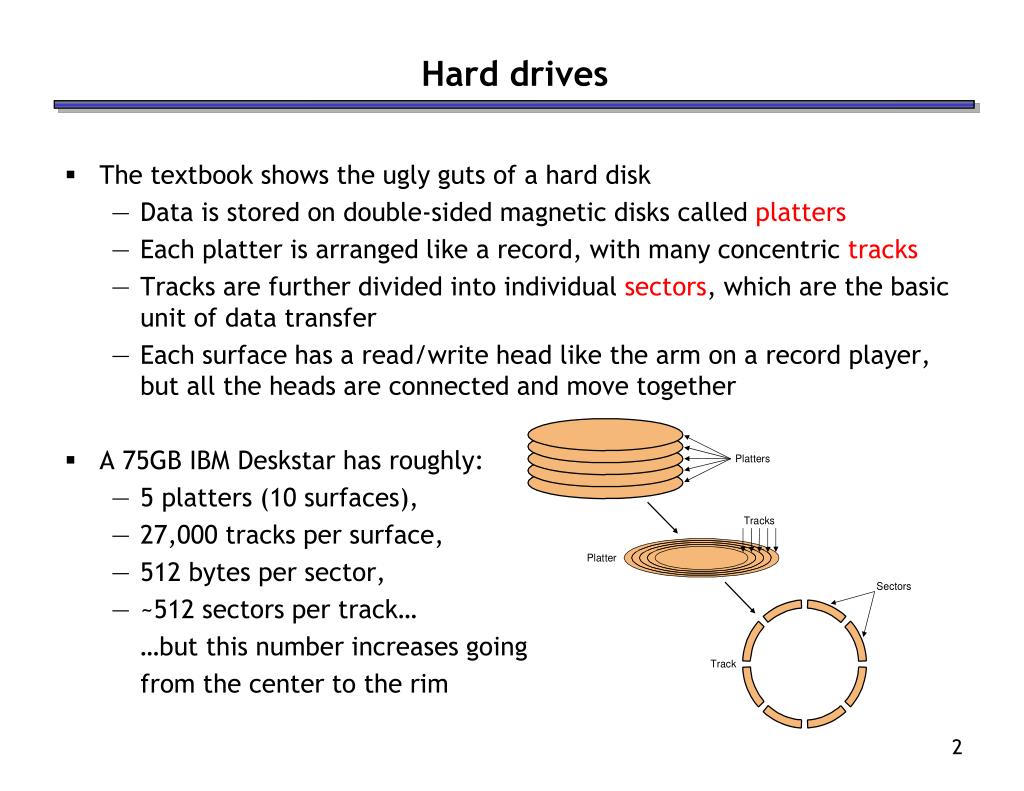 Hard drives

▪ The textbook shows the ugly guts of a hard disk
— Data is stored on double-sided magnetic disks called platters
— Each platter is arranged like a record, with many concentric tracks
— Tracks are further divided into individual sectors, which are the basic unit of data transfer
— Each surface has a read/write head like the arm on a record player, but all the heads are connected and move together

▪ A 75GB IBM Deskstar has roughly:
— 5 platters (10 surfaces),
— 27,000 tracks per surface,
— 512 bytes per sector,
— ~512 sectors per track…
…but this number increases going from the center to the rim

Platters
Tracks
Platter
Sectors
Track

2